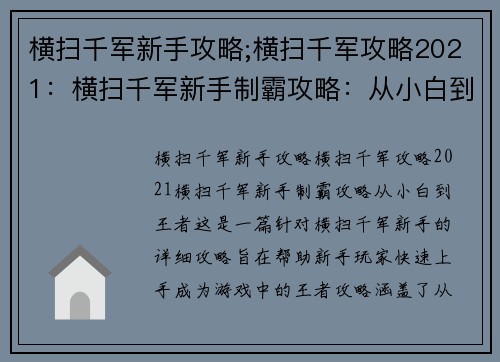 横扫千军新手攻略;横扫千军攻略2021：横扫千军新手制霸攻略：从小白到

横扫千军新手攻略横扫千军攻略2021横扫千军新手制霸攻略从小白到王者这是一篇针对横扫千军新手的详细攻略旨在帮助新手玩家快速上手成为游戏中的王者攻略涵盖了从